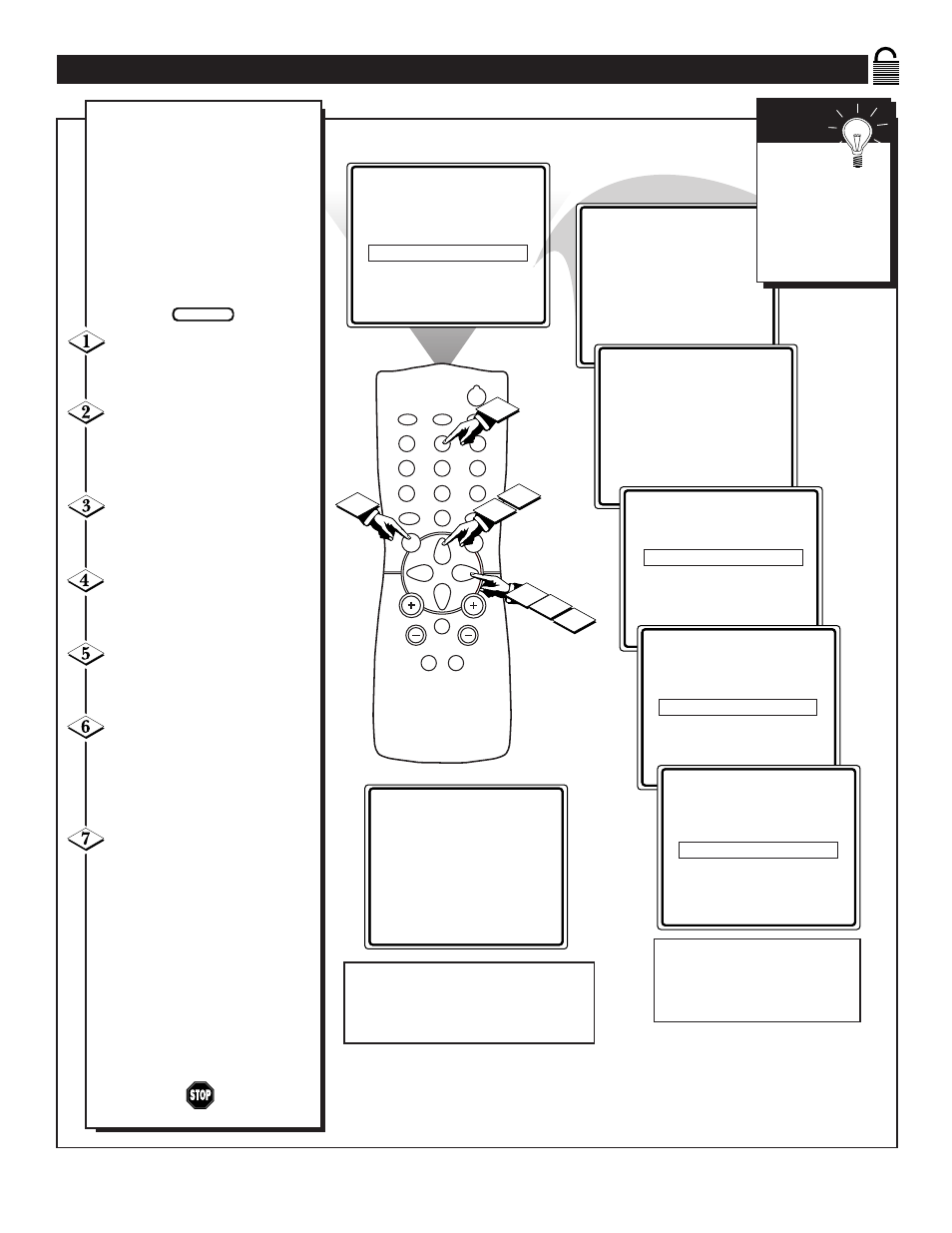 1

2

3

4

5

6

7

STOP